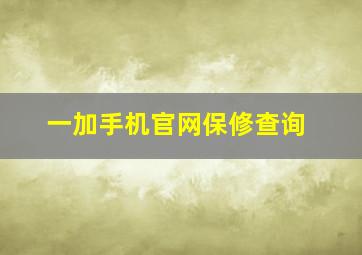 一加手机官网保修查询